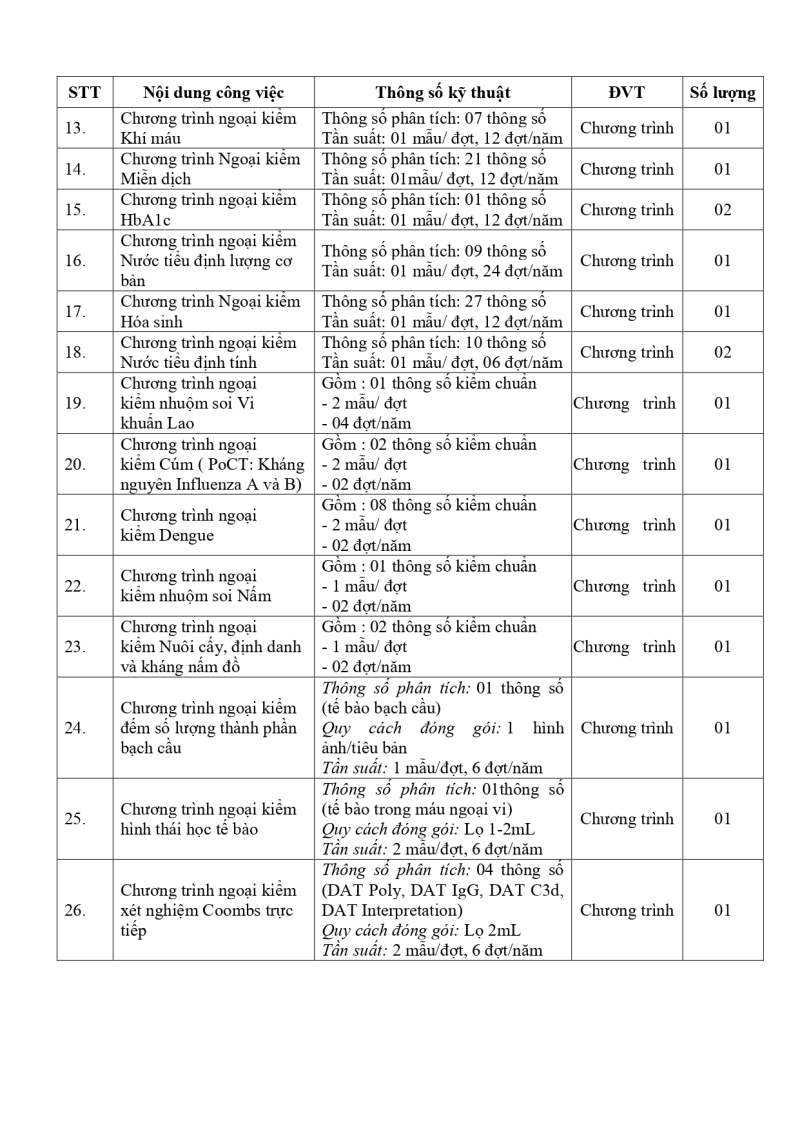 | STT | Nội dung công việc | Thông số kỹ thuật | ĐVT | Số lượng |
|---|---|---|---|---|
| 13. | Chương trình ngoại kiểm Khí máu | Thông số phân tích: 07 thông số Tần suất: 01 mẫu/ đợt, 12 đợt/năm | Chương trình | 01 |
| 14. | Chương trình Ngoại kiểm Miễn dịch | Thông số phân tích: 21 thông số Tần suất: 01mẫu/ đợt, 12 đợt/năm | Chương trình | 01 |
| 15. | Chương trình ngoại kiểm HbA1c | Thông số phân tích: 01 thông số Tần suất: 01 mẫu/ đợt, 12 đợt/năm | Chương trình | 02 |
| 16. | Chương trình ngoại kiểm Nước tiểu định lượng cơ bản | Thông số phân tích: 09 thông số Tần suất: 01 mẫu/ đợt, 24 đợt/năm | Chương trình | 01 |
| 17. | Chương trình Ngoại kiểm Hóa sinh | Thông số phân tích: 27 thông số Tần suất: 01 mẫu/ đợt, 12 đợt/năm | Chương trình | 01 |
| 18. | Chương trình ngoại kiểm Nước tiểu định tính | Thông số phân tích: 10 thông số Tần suất: 01 mẫu/ đợt, 06 đợt/năm | Chương trình | 02 |
| 19. | Chương trình ngoại kiểm nhuộm soi Vi khuẩn Lao | Gồm : 01 thông số kiểm chuẩn - 2 mẫu/ đợt - 04 đợt/năm | Chương trình | 01 |
| 20. | Chương trình ngoại kiểm Cúm ( PoCT: Kháng nguyên Influenza A và B) | Gồm : 02 thông số kiểm chuẩn - 2 mẫu/ đợt - 02 đợt/năm | Chương trình | 01 |
| 21. | Chương trình ngoại kiểm Dengue | Gồm : 08 thông số kiểm chuẩn - 2 mẫu/ đợt - 02 đợt/năm | Chương trình | 01 |
| 22. | Chương trình ngoại kiểm nhuộm soi Nấm | Gồm : 01 thông số kiểm chuẩn - 1 mẫu/ đợt - 02 đợt/năm | Chương trình | 01 |
| 23. | Chương trình ngoại kiểm Nuôi cấy, định danh và kháng nấm đồ | Gồm : 02 thông số kiểm chuẩn - 1 mẫu/ đợt - 02 đợt/năm | Chương trình | 01 |
| 24. | Chương trình ngoại kiểm đếm số lượng thành phần bạch cầu | Thông số phân tích: 01 thông số (tế bào bạch cầu) Quy cách đóng gói: 1 hình ảnh/tiêu bản Tần suất: 1 mẫu/đợt, 6 đợt/năm | Chương trình | 01 |
| 25. | Chương trình ngoại kiểm hình thái học tế bào | Thông số phân tích: 01thông số (tế bào trong máu ngoại vi) Quy cách đóng gói: Lọ 1-2mL Tần suất: 2 mẫu/đợt, 6 đợt/năm | Chương trình | 01 |
| 26. | Chương trình ngoại kiểm xét nghiệm Coombs trực tiếp | Thông số phân tích: 04 thông số (DAT Poly, DAT IgG, DAT C3d, DAT Interpretation) Quy cách đóng gói: Lọ 2mL Tần suất: 2 mẫu/đợt, 6 đợt/năm | Chương trình | 01 |